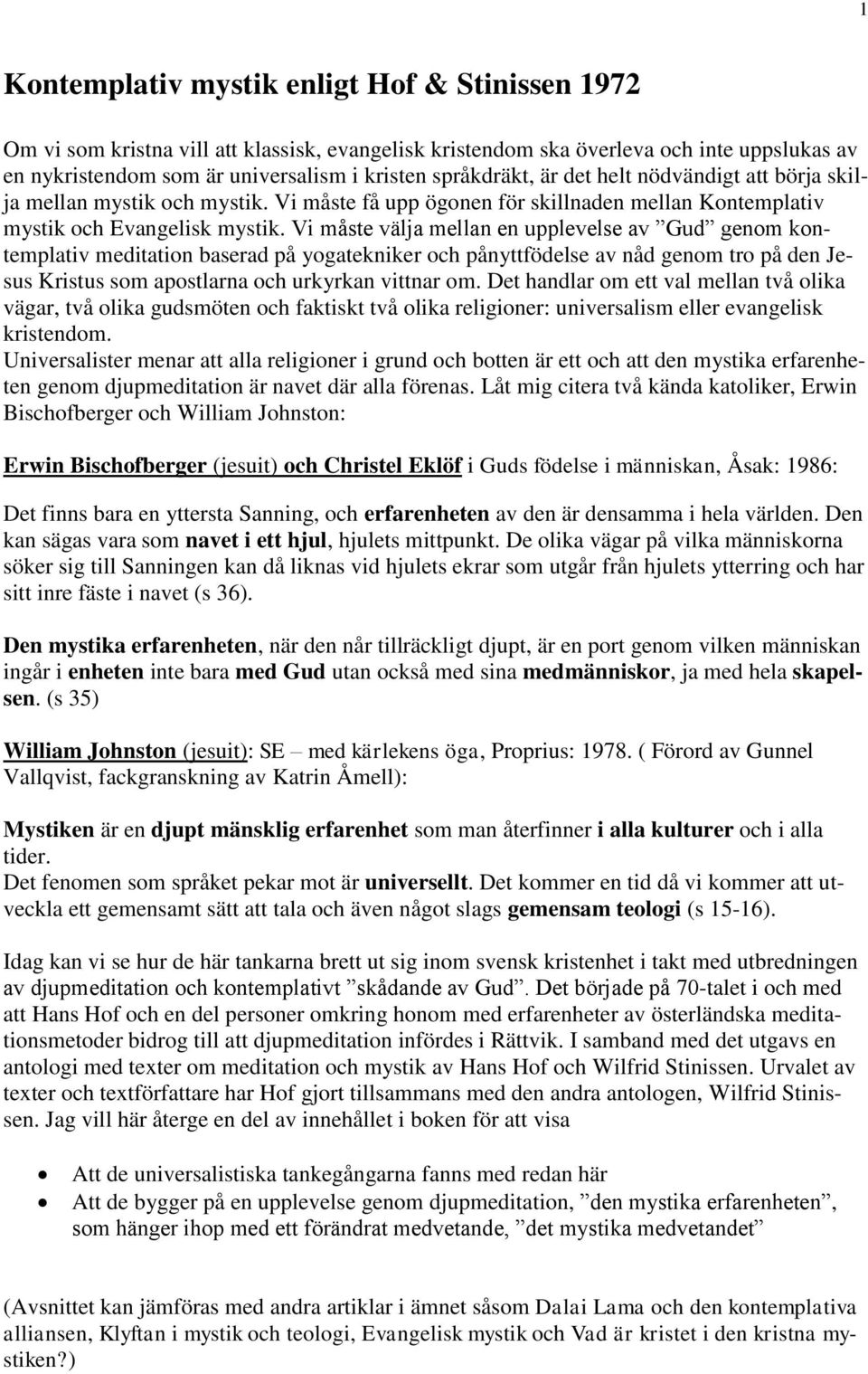 1

Kontemplativ mystik enligt Hof & Stinissen 1972

Om vi som kristna vill att klassisk, evangelisk kristendom ska överleva och inte uppslukas av en nykristendom som är universalism i kristen språkdräkt, är det helt nödvändigt att börja skilja mellan mystik och mystik. Vi måste få upp ögonen för skillnaden mellan Kontemplativ mystik och Evangelisk mystik. Vi måste välja mellan en upplevelse av ”Gud” genom kontemplativ meditation baserad på yogatekniker och pånyttfödelse av nåd genom tro på den Jesus Kristus som apostlarna och urkyrkan vittnar om. Det handlar om ett val mellan två olika vägar, två olika gudsmöten och faktiskt två olika religioner: universalism eller evangelisk kristendom.
Universalister menar att alla religioner i grund och botten är ett och att den mystika erfarenheten genom djupmeditation är navet där alla förenas. Låt mig citera två kända katoliker, Erwin Bischofberger och William Johnston:

Erwin Bischofberger (jesuit) och Christel Eklöf i Guds födelse i människan, Åsak: 1986:

Det finns bara en yttersta Sanning, och erfarenheten av den är densamma i hela världen. Den kan sägas vara som navet i ett hjul, hjulets mittpunkt. De olika vägar på vilka människorna söker sig till Sanningen kan då liknas vid hjulets ekrar som utgår från hjulets ytterring och har sitt inre fäste i navet (s 36).

Den mystika erfarenheten, när den når tillräckligt djupt, är en port genom vilken människan ingår i enheten inte bara med Gud utan också med sina medmänniskor, ja med hela skapelsen. (s 35)

William Johnston (jesuit): SE – med kärlekens öga, Proprius: 1978. ( Förord av Gunnel Vallqvist, fackgranskning av Katrin Åmell):

Mystiken är en djupt mänsklig erfarenhet som man återfinner i alla kulturer och i alla tider.
Det fenomen som språket pekar mot är universellt. Det kommer en tid då vi kommer att utveckla ett gemensamt sätt att tala och även något slags gemensam teologi (s 15-16).

Idag kan vi se hur de här tankarna brett ut sig inom svensk kristenhet i takt med utbredningen av djupmeditation och kontemplativt ”skådande av Gud”. Det började på 70-talet i och med att Hans Hof och en del personer omkring honom med erfarenheter av österländska meditationsmetoder bidrog till att djupmeditation infördes i Rättvik. I samband med det utgavs en antologi med texter om meditation och mystik av Hans Hof och Wilfrid Stinissen. Urvalet av texter och textförfattare har Hof gjort tillsammans med den andra antologen, Wilfrid Stinissen. Jag vill här återge en del av innehållet i boken för att visa

• Att de universalistiska tankegångarna fanns med redan här
• Att de bygger på en upplevelse genom djupmeditation, ”den mystika erfarenheten”, som hänger ihop med ett förändrat medvetande, ”det mystika medvetandet”

(Avsnittet kan jämföras med andra artiklar i ämnet såsom Dalai Lama och den kontemplativa alliansen, Klyftan i mystik och teologi, Evangelisk mystik och Vad är kristet i den kristna mystiken?)